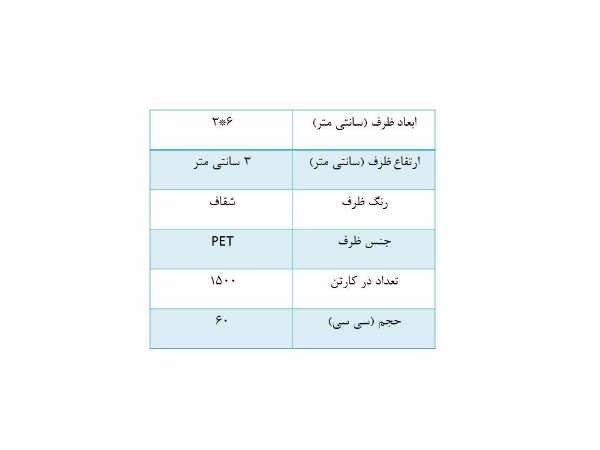 | ابعاد ظرف (سانتی متر) | ۶*۳ |
|---|---|
| ارتفاع ظرف (سانتی متر) | ۳ سانتی متر |
| رنگ ظرف | شفاف |
| جنس ظرف | PET |
| تعداد در کارتن | ۱۵۰۰ |
| حجم (سی سی) | ۶۰ |